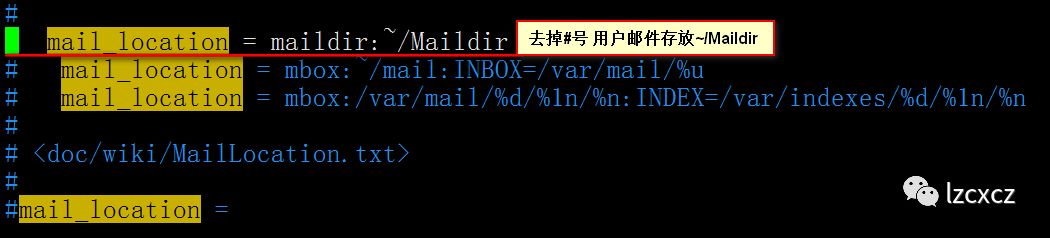 #
  mail_location = maildir:~/Maildir
去掉#号 用户邮件存放~/Maildir
#   mail_location = mbox:~/mail:INBOX=/var/mail/%u
#   mail_location = mbox:/var/mail/%d/%1n/%n:INDEX=/var/indexes/%d/%1n/%n
#
# <doc/wiki/MailLocation.txt>
#
#mail_location =

lzcxcz